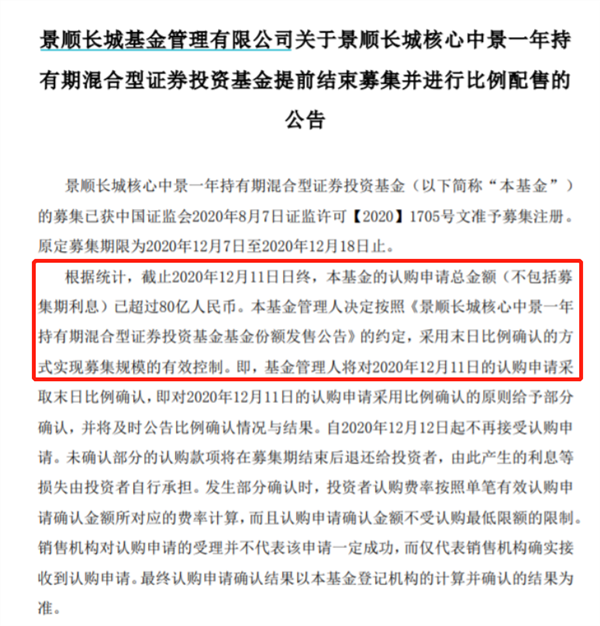 景顺长城基金管理有限公司关于景顺长城核心中景一年持有期混合型证券投资基金提前结束募集并进行比例配售的公告

景顺长城核心中景一年持有期混合型证券投资基金（以下简称“本基金”）的募集已获中国证监会2020年8月7日证监许可【2020】1705号文准予募集注册。原定募集期限为2020年12月7日至2020年12月18日止。

根据统计，截止2020年12月11日日终，本基金的认购申请总金额（不包括募集期利息）已超过80亿人民币。本基金管理人决定按照《景顺长城核心中景一年持有期混合型证券投资基金基金份额发售公告》的约定，采用末日比例确认的方式实现募集规模的有效控制。即，基金管理人将对2020年12月11日的认购申请采取末日比例确认，即对2020年12月11日的认购申请采用比例确认的原则给予部分确认，并将及时公告比例确认情况与结果。自2020年12月12日起不再接受认购申请。未确认部分的认购款项将在募集期结束后退还给投资者，由此产生的利息等损失由投资者自行承担。发生部分确认时，投资者认购费率按照单笔有效认购申请确认金额所对应的费率计算，而且认购申请确认金额不受认购最低限额的限制。销售机构对认购申请的受理并不代表该申请一定成功，而仅代表销售机构确实接收到认购申请。最终认购申请确认结果以本基金登记机构的计算并确认的结果为准。